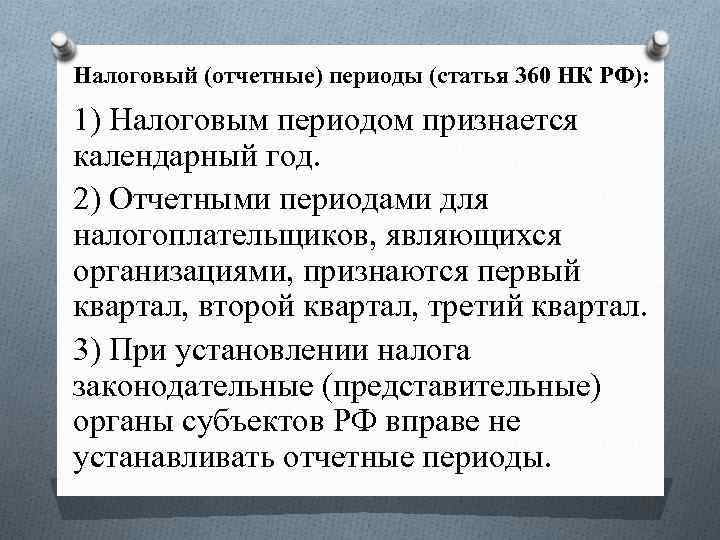 Налоговый (отчетные) периоды (статья 360 НК РФ):

1) Налоговым периодом признается календарный год.

2) Отчетными периодами для налогоплательщиков, являющихся организациями, признаются первый квартал, второй квартал, третий квартал.

3) При установлении налога законодательные (представительные) органы субъектов РФ вправе не устанавливать отчетные периоды.